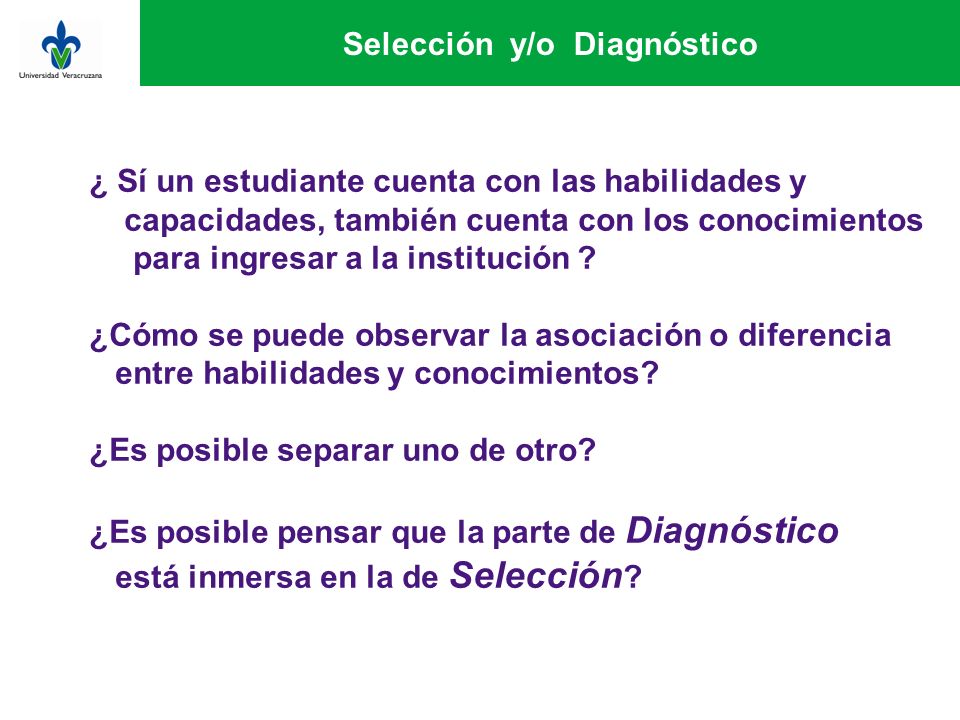 Universidad Veracruzana

Selección y/o Diagnóstico

¿ Sí un estudiante cuenta con las habilidades y capacidades, también cuenta con los conocimientos para ingresar a la institución ?

¿Cómo se puede observar la asociación o diferencia entre habilidades y conocimientos?

¿Es posible separar uno de otro?

¿Es posible pensar que la parte de Diagnóstico está inmersa en la de Selección?